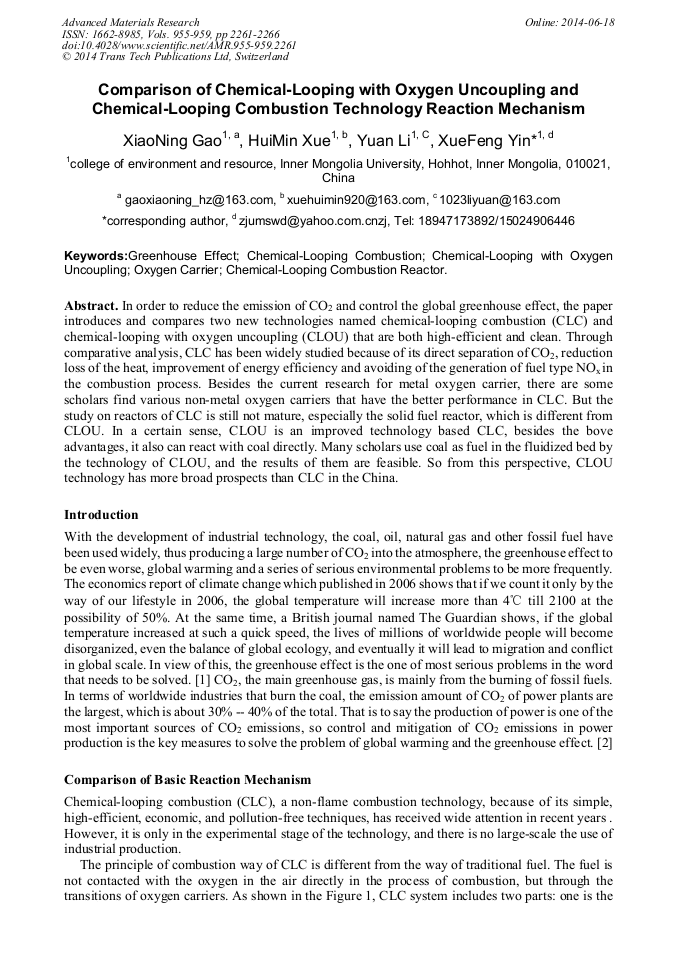 Advanced Materials Research
ISSN: 1662-8985, Vols. 955-959, pp 2261-2266
doi:10.4028/www.scientific.net/AMR.955-959.2261
© 2014 Trans Tech Publications Ltd, Switzerland

Online: 2014-06-18

Comparison of Chemical-Looping with Oxygen Uncoupling and Chemical-Looping Combustion Technology Reaction Mechanism

XiaoNing Gao$^{1, a}$, HuiMin Xue$^{1, b}$, Yuan Li$^{1, C}$, XueFeng Yin*$^{1, d}$

$^1$college of environment and resource, Inner Mongolia University, Hohhot, Inner Mongolia, 010021, China

$^a$ gaoxiaoning_hz@163.com, $^b$ xuehuimin920@163.com, $^c$ 1023liyuan@163.com

*corresponding author, $^d$ zjumswd@yahoo.com.cnzj, Tel: 18947173892/15024906446

Keywords:Greenhouse Effect; Chemical-Looping Combustion; Chemical-Looping with Oxygen Uncoupling; Oxygen Carrier; Chemical-Looping Combustion Reactor.

Abstract. In order to reduce the emission of $CO_2$ and control the global greenhouse effect, the paper introduces and compares two new technologies named chemical-looping combustion (CLC) and chemical-looping with oxygen uncoupling (CLOU) that are both high-efficient and clean. Through comparative analysis, CLC has been widely studied because of its direct separation of $CO_2$, reduction loss of the heat, improvement of energy efficiency and avoiding of the generation of fuel type $NO_x$ in the combustion process. Besides the current research for metal oxygen carrier, there are some scholars find various non-metal oxygen carriers that have the better performance in CLC. But the study on reactors of CLC is still not mature, especially the solid fuel reactor, which is different from CLOU. In a certain sense, CLOU is an improved technology based CLC, besides the bove advantages, it also can react with coal directly. Many scholars use coal as fuel in the fluidized bed by the technology of CLOU, and the results of them are feasible. So from this perspective, CLOU technology has more broad prospects than CLC in the China.

Introduction
With the development of industrial technology, the coal, oil, natural gas and other fossil fuel have been used widely, thus producing a large number of $CO_2$ into the atmosphere, the greenhouse effect to be even worse, global warming and a series of serious environmental problems to be more frequently. The economics report of climate change which published in 2006 shows that if we count it only by the way of our lifestyle in 2006, the global temperature will increase more than 4℃ till 2100 at the possibility of 50%. At the same time, a British journal named The Guardian shows, if the global temperature increased at such a quick speed, the lives of millions of worldwide people will become disorganized, even the balance of global ecology, and eventually it will lead to migration and conflict in global scale. In view of this, the greenhouse effect is the one of most serious problems in the word that needs to be solved. [1] $CO_2$, the main greenhouse gas, is mainly from the burning of fossil fuels. In terms of worldwide industries that burn the coal, the emission amount of $CO_2$ of power plants are the largest, which is about 30% -- 40% of the total. That is to say the production of power is one of the most important sources of $CO_2$ emissions, so control and mitigation of $CO_2$ emissions in power production is the key measures to solve the problem of global warming and the greenhouse effect. [2]

Comparison of Basic Reaction Mechanism
Chemical-looping combustion (CLC), a non-flame combustion technology, because of its simple, high-efficient, economic, and pollution-free techniques, has received wide attention in recent years . However, it is only in the experimental stage of the technology, and there is no large-scale the use of industrial production.

The principle of combustion way of CLC is different from the way of traditional fuel. The fuel is not contacted with the oxygen in the air directly in the process of combustion, but through the transitions of oxygen carriers. As shown in the Figure 1, CLC system includes two parts: one is the